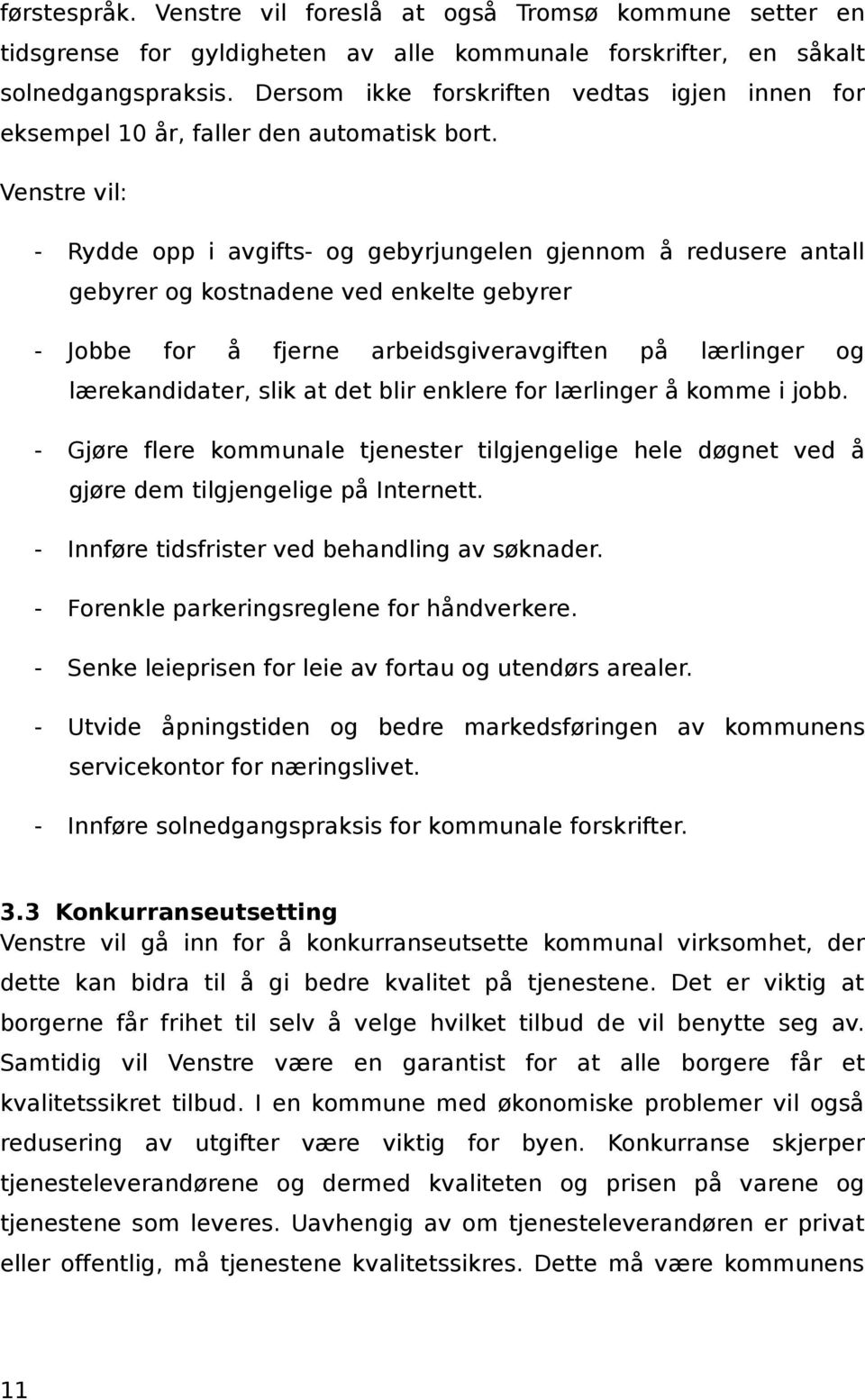 førstespråk. Venstre vil foreslå at også Tromsø kommune setter en tidsgrense for gyldigheten av alle kommunale forskrifter, en såkalt solnedgangspraksis. Dersom ikke forskriften vedtas igjen innen for eksempel 10 år, faller den automatisk bort.

Venstre vil:

- Rydde opp i avgifts- og gebyrjungelen gjennom å redusere antall gebyrer og kostnadene ved enkelte gebyrer

- Jobbe for å fjerne arbeidsgiveravgiften på lærlinger og lærekandidater, slik at det blir enklere for lærlinger å komme i jobb.

- Gjøre flere kommunale tjenester tilgjengelige hele døgnet ved å gjøre dem tilgjengelige på Internett.

- Innføre tidsfrister ved behandling av søknader.

- Forenkle parkeringsreglene for håndverkere.

- Senke leieprisen for leie av fortau og utendørs arealer.

- Utvide åpningstiden og bedre markedsføringen av kommunens servicekontor for næringslivet.

- Innføre solnedgangspraksis for kommunale forskrifter.

3.3 Konkurranseutsetting
Venstre vil gå inn for å konkurranseutsette kommunal virksomhet, der dette kan bidra til å gi bedre kvalitet på tjenestene. Det er viktig at borgerne får frihet til selv å velge hvilket tilbud de vil benytte seg av. Samtidig vil Venstre være en garantist for at alle borgere får et kvalitetssikret tilbud. I en kommune med økonomiske problemer vil også redusering av utgifter være viktig for byen. Konkurranse skjerper tjenesteleverandørene og dermed kvaliteten og prisen på varene og tjenestene som leveres. Uavhengig av om tjenesteleverandøren er privat eller offentlig, må tjenestene kvalitetssikres. Dette må være kommunens

11